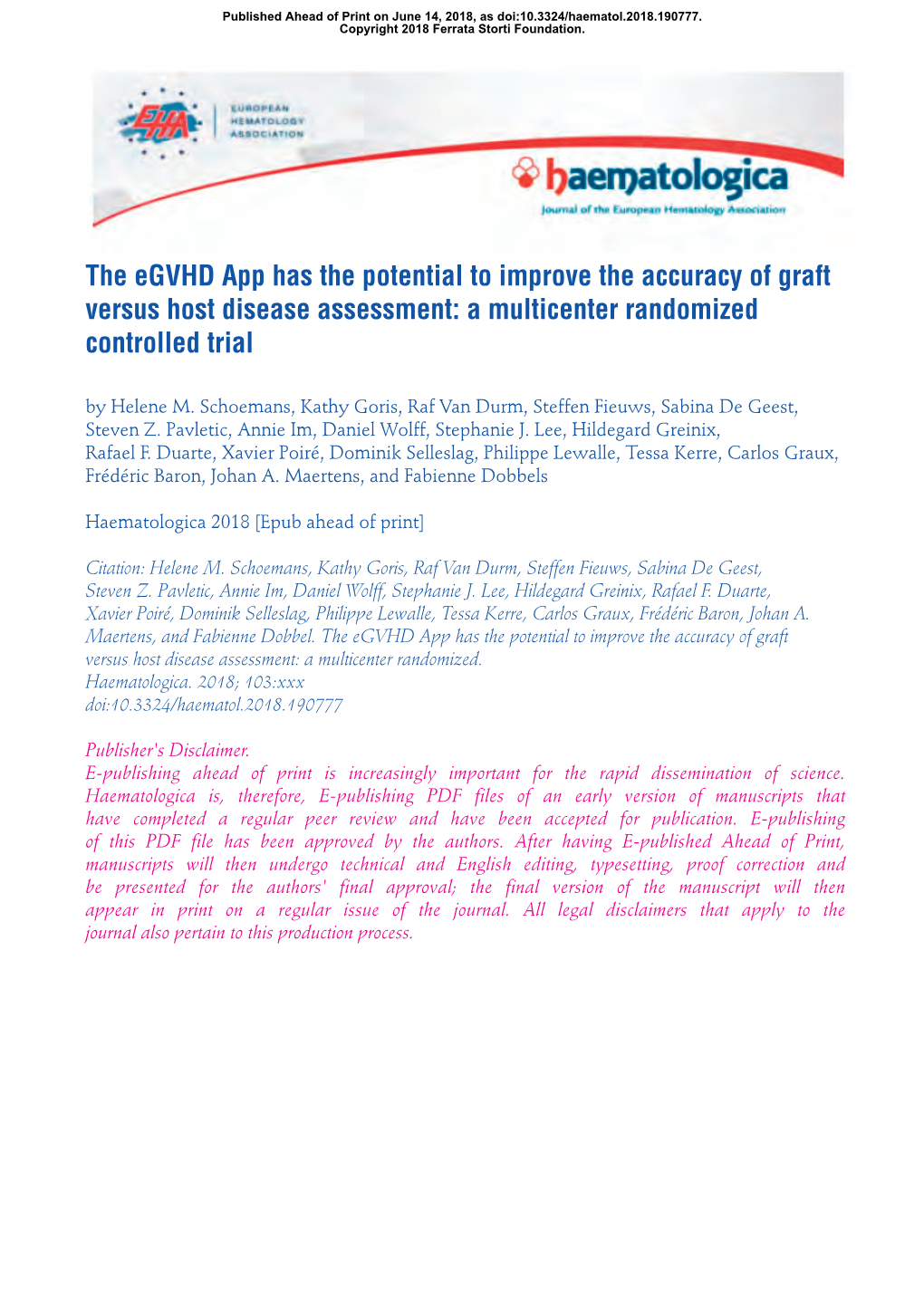 Published Ahead of Print on June 14, 2018, as doi:10.3324/haematol.2018.190777.
Copyright 2018 Ferrata Storti Foundation.

EHA EUROPEAN HEMATOLOGY ASSOCIATION

haematologica
Journal of the European Hematology Association

The eGVHD App has the potential to improve the accuracy of graft versus host disease assessment: a multicenter randomized controlled trial

by Helene M. Schoemans, Kathy Goris, Raf Van Durm, Steffen Fieuws, Sabina De Geest, Steven Z. Pavletic, Annie Im, Daniel Wolff, Stephanie J. Lee, Hildegard Greinix, Rafael F. Duarte, Xavier Poiré, Dominik Selleslag, Philippe Lewalle, Tessa Kerre, Carlos Graux, Frédéric Baron, Johan A. Maertens, and Fabienne Dobbels

Haematologica 2018 [Epub ahead of print]

Citation: Helene M. Schoemans, Kathy Goris, Raf Van Durm, Steffen Fieuws, Sabina De Geest, Steven Z. Pavletic, Annie Im, Daniel Wolff, Stephanie J. Lee, Hildegard Greinix, Rafael F. Duarte, Xavier Poiré, Dominik Selleslag, Philippe Lewalle, Tessa Kerre, Carlos Graux, Frédéric Baron, Johan A. Maertens, and Fabienne Dobbel. The eGVHD App has the potential to improve the accuracy of graft versus host disease assessment: a multicenter randomized.
Haematologica. 2018; 103:xxx
doi:10.3324/haematol.2018.190777

Publisher's Disclaimer.
E-publishing ahead of print is increasingly important for the rapid dissemination of science. Haematologica is, therefore, E-publishing PDF files of an early version of manuscripts that have completed a regular peer review and have been accepted for publication. E-publishing of this PDF file has been approved by the authors. After having E-published Ahead of Print, manuscripts will then undergo technical and English editing, typesetting, proof correction and be presented for the authors' final approval; the final version of the manuscript will then appear in print on a regular issue of the journal. All legal disclaimers that apply to the journal also pertain to this production process.